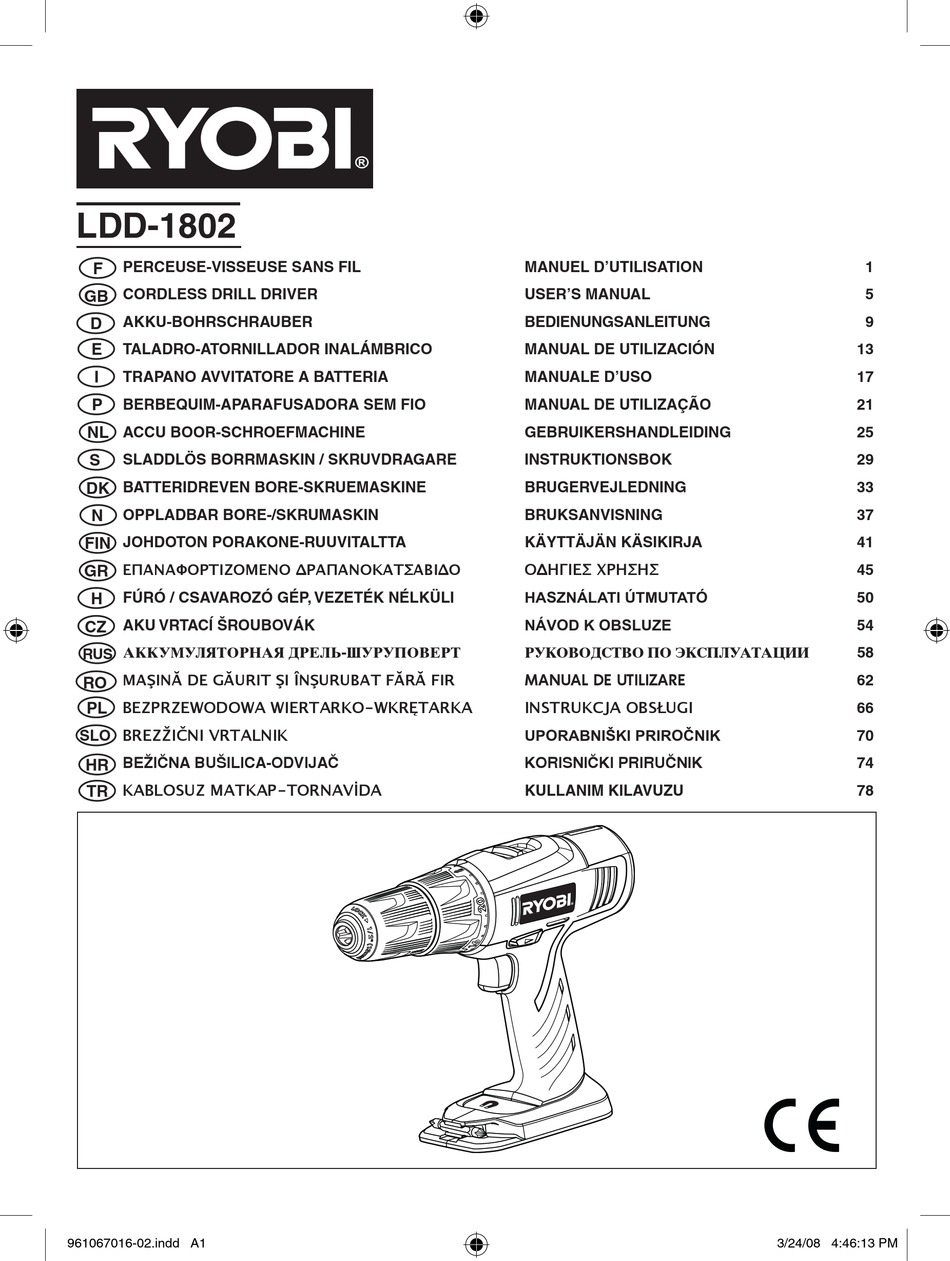 RYOBI®

LDD-1802

| | | | |
|---|---|---|---|
| F | PERCEUSE-VISSEUSE SANS FIL | MANUEL D'UTILISATION | 1 |
| GB | CORDLESS DRILL DRIVER | USER'S MANUAL | 5 |
| D | AKKU-BOHRSCHRAUBER | BEDIENUNGSANLEITUNG | 9 |
| E | TALADRO-ATORNILLADOR INALÁMBRICO | MANUAL DE UTILIZACIÓN | 13 |
| I | TRAPANO AVVITATORE A BATTERIA | MANUALE D'USO | 17 |
| P | BERBEQUIM-APARAFUSADORA SEM FIO | MANUAL DE UTILIZAÇÃO | 21 |
| NL | ACCU BOOR-SCHROEFMACHINE | GEBRUIKERSHANDLEIDING | 25 |
| S | SLADDLÖS BORRMASKIN / SKRUVDRAGARE | INSTRUKTIONSBOK | 29 |
| DK | BATTERIDREVEN BORE-SKRUEMASKINE | BRUGERVEJLEDNING | 33 |
| N | OPPLADBAR BORE-/SKRUMASKIN | BRUKSANVISNING | 37 |
| FIN | JOHDOTON PORAKONE-RUUVITALTTA | KÄYTTÄJÄN KÄSIKIRJA | 41 |
| GR | ΕΠΑΝΑΦΟΡΤΙΖΟΜΕΝΟ ΔΡΑΠΑΝΟΚΑΤΣΑΒΙΔΟ | ΟΔΗΓΙΕΣ ΧΡΗΣΗΣ | 45 |
| H | FÚRÓ / CSAVAROZÓ GÉP, VEZETÉK NÉLKÜLI | HASZNÁLATI ÚTMUTATÓ | 50 |
| CZ | AKU VRTACÍ ŠROUBOVÁK | NÁVOD K OBSLUZE | 54 |
| RUS | АККУМУЛЯТОРНАЯ ДРЕЛЬ-ШУРУПОВЕРТ | РУКОВОДСТВО ПО ЭКСПЛУАТАЦИИ | 58 |
| RO | MAŞINĂ DE GĂURIT ŞI ÎNŞURUBAT FĂRĂ FIR | MANUAL DE UTILIZARE | 62 |
| PL | BEZPRZEWODOWA WIERTARKO-WKRĘTARKA | INSTRUKCJA OBSŁUGI | 66 |
| SLO | BREZŽIČNI VRTALNIK | UPORABNIŠKI PRIROČNIK | 70 |
| HR | BEŽIČNA BUŠILICA-ODVIJAČ | KORISNIČKI PRIRUČNIK | 74 |
| TR | KABLOSUZ MATKAP-TORNAVİDA | KULLANIM KILAVUZU | 78 |

RYOBI

CE

961067016-02.indd A1 3/24/08 4:46:13 PM